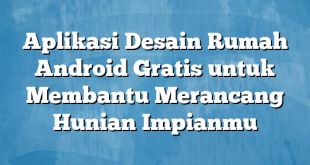 Aplikasi Desain Rumah Android Gratis untuk Membantu Merancang Hunian Impianmu